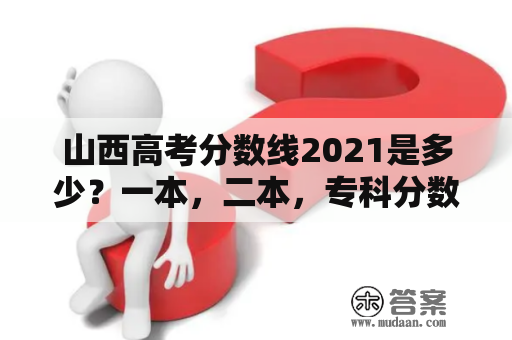 山西高考分数线2021是多少？一本，二本，专科分数

木 答案
www.mudaan.com